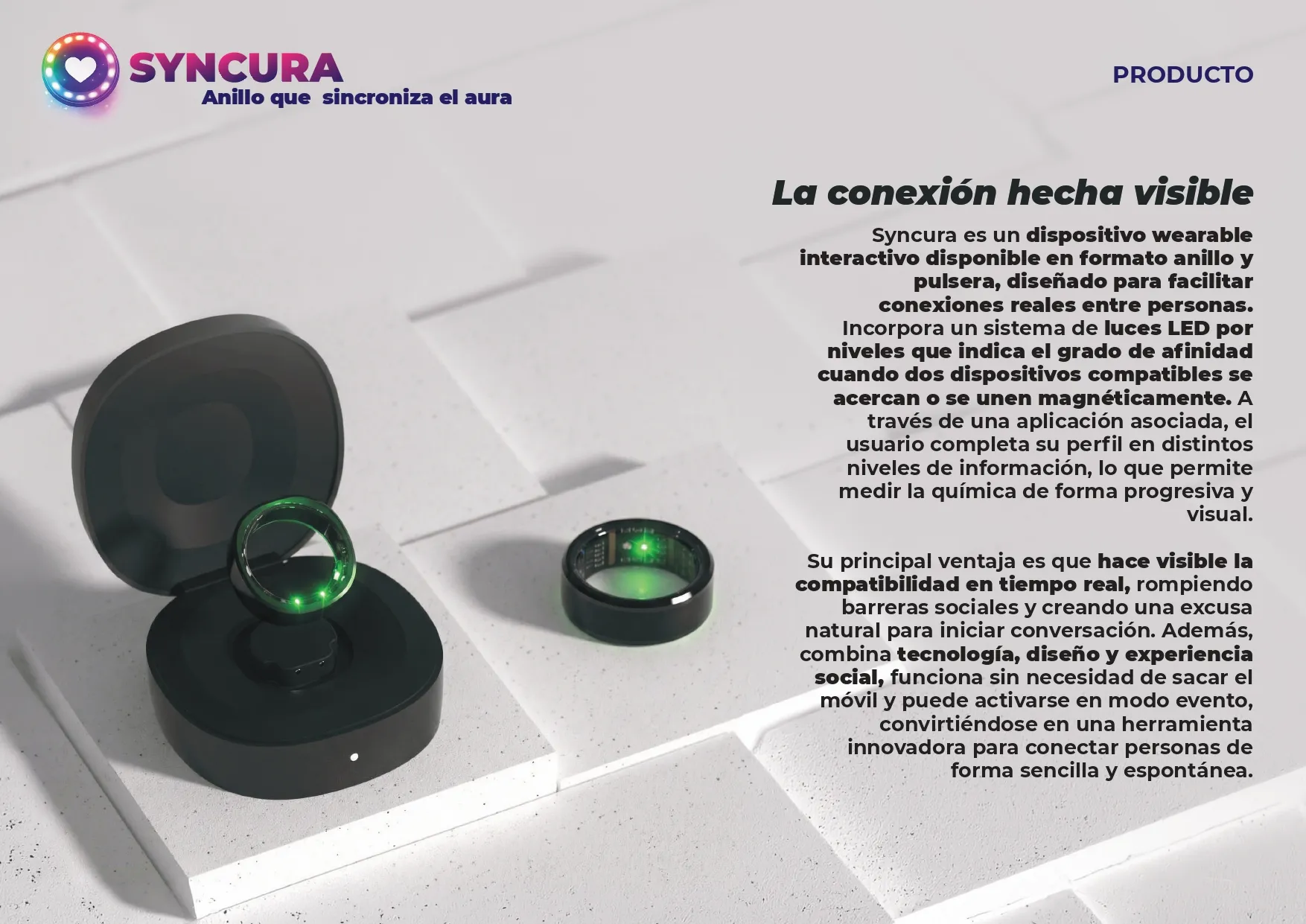 SYNCURA
Anillo que  sincroniza el aura

PRODUCTO

La conexión hecha visible

Syncura es un dispositivo wearable interactivo disponible en formato anillo y pulsera, diseñado para facilitar conexiones reales entre personas. Incorpora un sistema de luces LED por niveles que indica el grado de afinidad cuando dos dispositivos compatibles se acercan o se unen magnéticamente. A través de una aplicación asociada, el usuario completa su perfil en distintos niveles de información, lo que permite medir la química de forma progresiva y visual.

Su principal ventaja es que hace visible la compatibilidad en tiempo real, rompiendo barreras sociales y creando una excusa natural para iniciar conversación. Además, combina tecnología, diseño y experiencia social, funciona sin necesidad de sacar el móvil y puede activarse en modo evento, convirtiéndose en una herramienta innovadora para conectar personas de forma sencilla y espontánea.